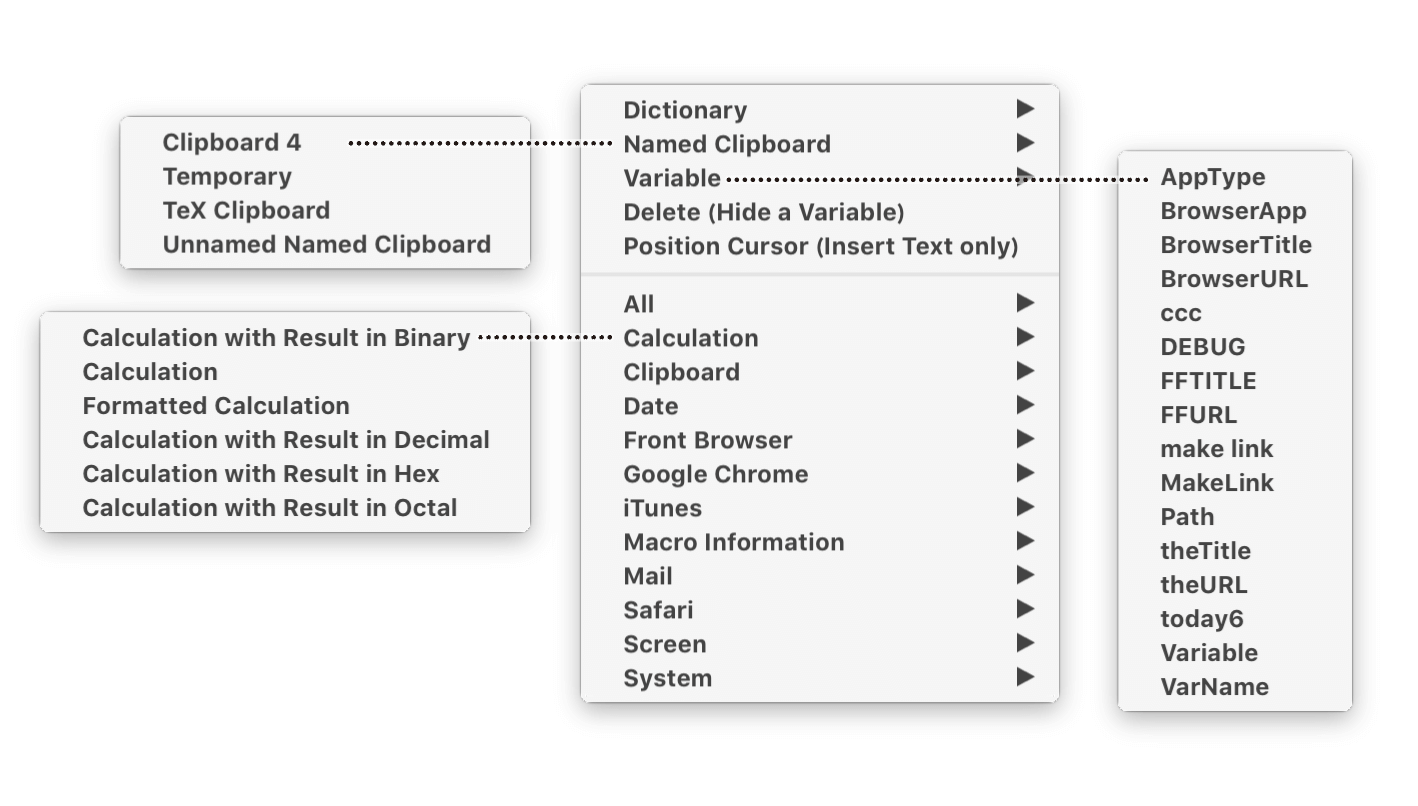 Clipboard 4
Temporary
TeX Clipboard
Unnamed Named Clipboard

Calculation with Result in Binary
Calculation
Formatted Calculation
Calculation with Result in Decimal
Calculation with Result in Hex
Calculation with Result in Octal

Dictionary ▶
Named Clipboard ▶
Variable ▶
Delete (Hide a Variable)
Position Cursor (Insert Text only)

All ▶
Calculation ▶
Clipboard ▶
Date ▶
Front Browser ▶
Google Chrome ▶
iTunes ▶
Macro Information ▶
Mail ▶
Safari ▶
Screen ▶
System ▶

AppType
BrowserApp
BrowserTitle
BrowserURL
ccc
DEBUG
FFTITLE
FFURL
make link
MakeLink
Path
theTitle
theURL
today6
Variable
VarName